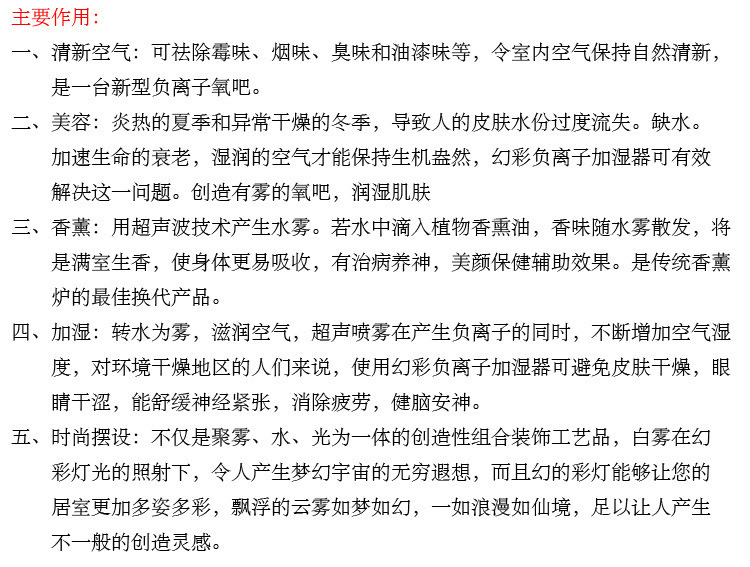 主要作用：

一、清新空气：可祛除霉味、烟味、臭味和油漆味等，令室内空气保持自然清新，是一台新型负离子氧吧。

二、美容：炎热的夏季和异常干燥的冬季，导致人的皮肤水份过度流失。缺水。加速生命的衰老，湿润的空气才能保持生机盎然，幻彩负离子加湿器可有效解决这一问题。创造有雾的氧吧，润湿肌肤

三、香薰：用超声波技术产生水雾。若水中滴入植物香熏油，香味随水雾散发，将是满室生香，使身体更易吸收，有治病养神，美颜保健辅助效果。是传统香薰炉的最佳换代产品。

四、加湿：转水为雾，滋润空气，超声喷雾在产生负离子的同时，不断增加空气湿度，对环境干燥地区的人们来说，使用幻彩负离子加湿器可避免皮肤干燥，眼睛干涩，能舒缓神经紧张，消除疲劳，健脑安神。

五、时尚摆设：不仅是聚雾、水、光为一体的创造性组合装饰工艺品，白雾在幻彩灯光的照射下，令人产生梦幻宇宙的无穷遐想，而且幻的彩灯能够让您的居室更加多姿多彩，飘浮的云雾如梦如幻，一如浪漫如仙境，足以让人产生不一般的创造灵感。